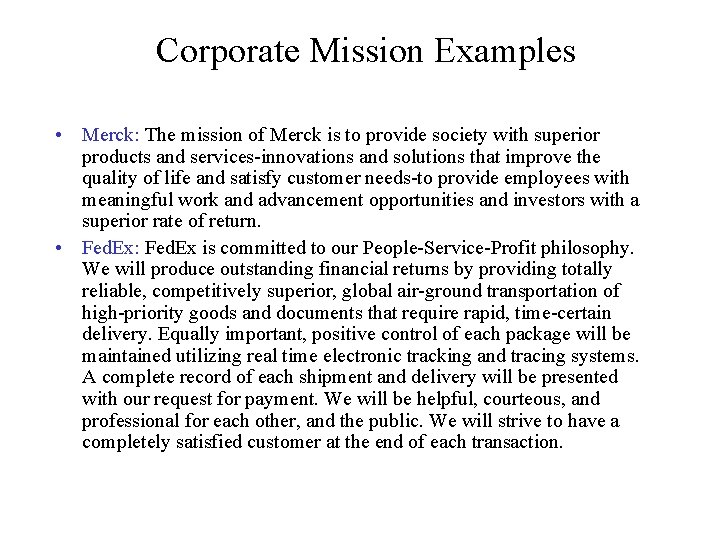 Corporate Mission Examples

• Merck: The mission of Merck is to provide society with superior products and services-innovations and solutions that improve the quality of life and satisfy customer needs-to provide employees with meaningful work and advancement opportunities and investors with a superior rate of return.
• FedEx: FedEx is committed to our People-Service-Profit philosophy. We will produce outstanding financial returns by providing totally reliable, competitively superior, global air-ground transportation of high-priority goods and documents that require rapid, time-certain delivery. Equally important, positive control of each package will be maintained utilizing real time electronic tracking and tracing systems. A complete record of each shipment and delivery will be presented with our request for payment. We will be helpful, courteous, and professional for each other, and the public. We will strive to have a completely satisfied customer at the end of each transaction.